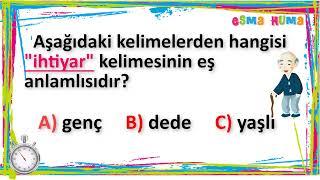 eSMa HUMa

Aşağıdaki kelimelerden hangisi "ihtiyar" kelimesinin eş anlamlısıdır?

A) genç B) dede C) yaşlı